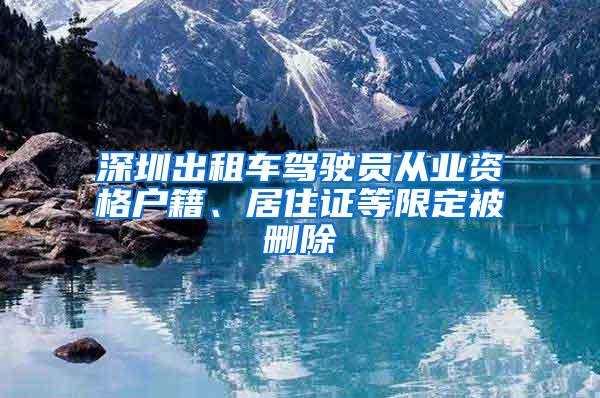 深圳出租车驾驶员从业资格户籍、居住证等限定被删除